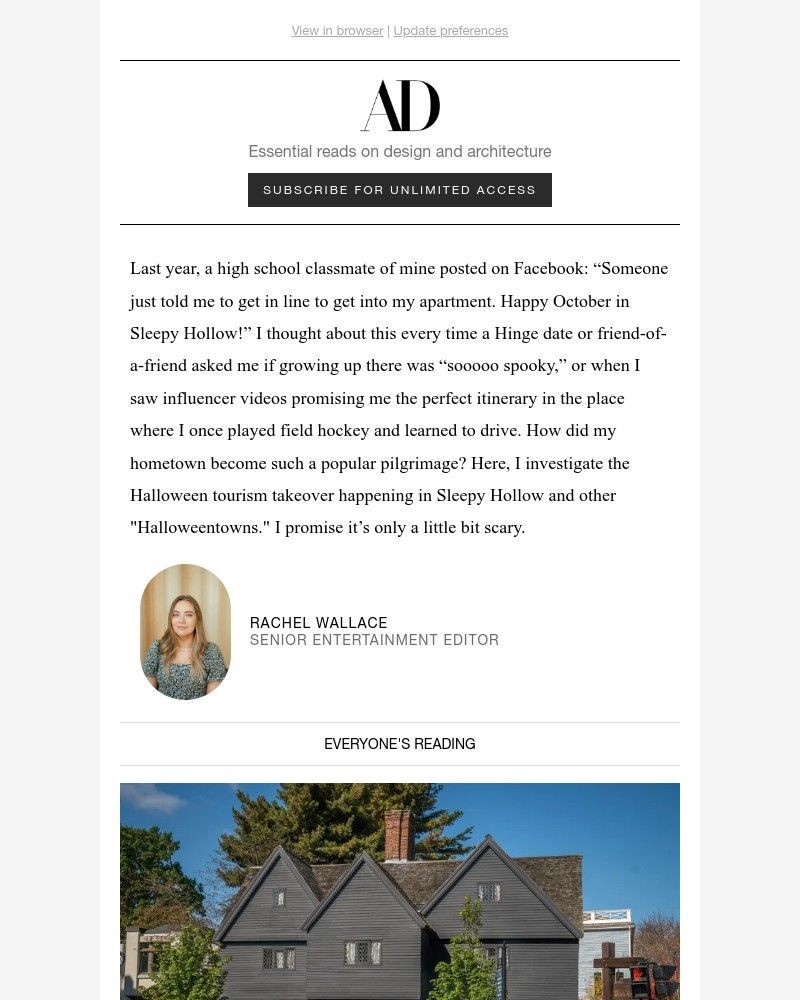 View in browser | Update preferences

AD

Essential reads on design and architecture

SUBSCRIBE FOR UNLIMITED ACCESS

Last year, a high school classmate of mine posted on Facebook: “Someone just told me to get in line to get into my apartment. Happy October in Sleepy Hollow!” I thought about this every time a Hinge date or friend-of-a-friend asked me if growing up there was “sooooo spooky,” or when I saw influencer videos promising me the perfect itinerary in the place where I once played field hockey and learned to drive. How did my hometown become such a popular pilgrimage? Here, I investigate the Halloween tourism takeover happening in Sleepy Hollow and other "Halloweentowns." I promise it’s only a little bit scary.

RACHEL WALLACE
SENIOR ENTERTAINMENT EDITOR

EVERYONE'S READING